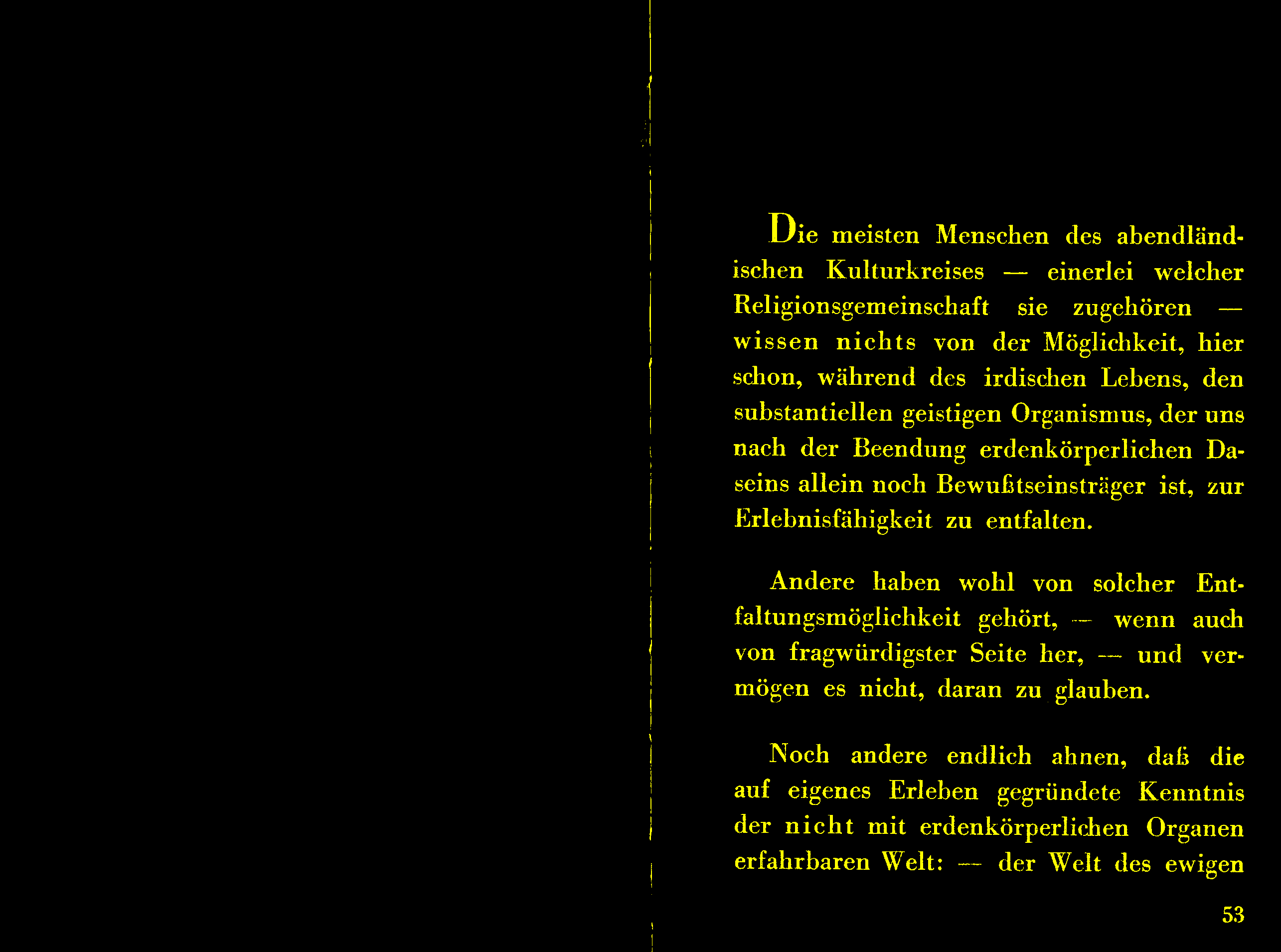 Die meisten Menschen des abendländischen Kulturkreises — einerlei welcher Religionsgemeinschaft sie zugehören — wissen nichts von der Möglichkeit, hier schon, während des irdischen Lebens, den substantiellen geistigen Organismus, der uns nach der Beendung erdenkörperlichen Daseins allein noch Bewußtseinsträger ist, zur Erlebnisfähigkeit zu entfalten.

Andere haben wohl von solcher Entfaltungsmöglichkeit gehört, — wenn auch von fragwürdigster Seite her, — und vermögen es nicht, daran zu glauben.

Noch andere endlich ahnen, daß die auf eigenes Erleben gegründete Kenntnis der nicht mit erdenkörperlichen Organen erfahrbaren Welt: — der Welt des ewigen

53